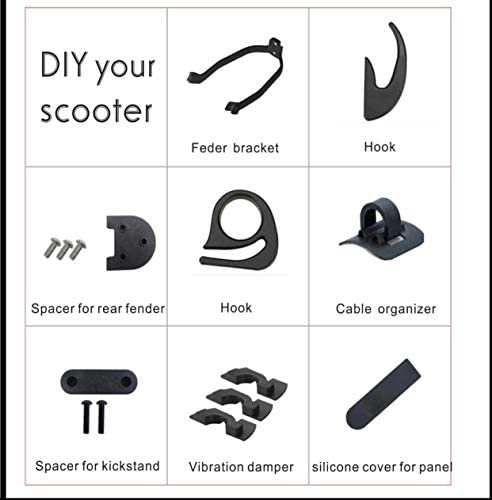 DIY your scooter

Feder bracket

Hook

Spacer for rear fender

Hook

Cable organizer

Spacer for kickstand

Vibration damper

silicone cover for panel